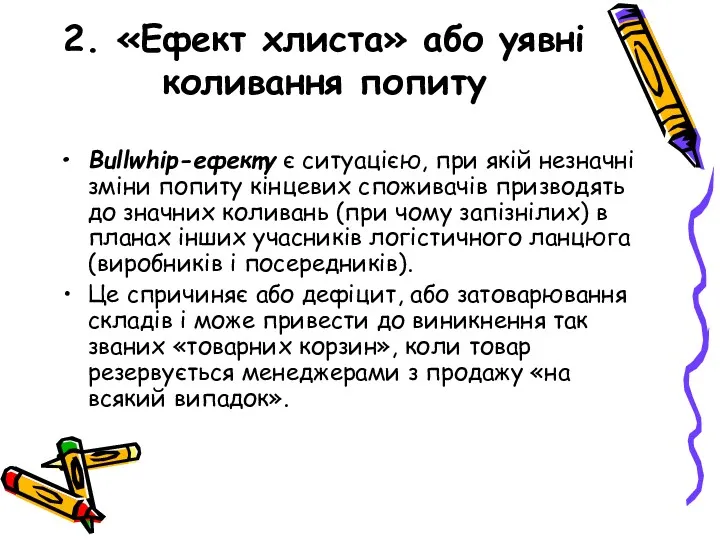 2. «Ефект хлиста» або уявні коливання попиту

• Bullwhip-ефекту є ситуацією, при якій незначні зміни попиту кінцевих споживачів призводять до значних коливань (при чому запізнілих) в планах інших учасників логістичного ланцюга (виробників і посередників).

• Це спричиняє або дефіцит, або затоварювання складів і може привести до виникнення так званих «товарних корзин», коли товар резервується менеджерами з продажу «на всякий випадок».